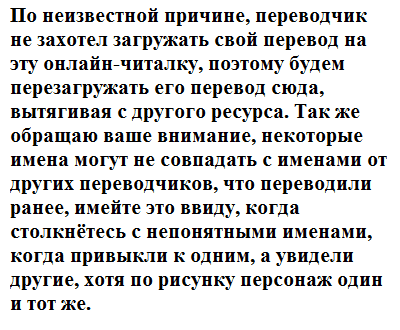 По неизвестной причине, переводчик не захотел загружать свой перевод на эту онлайн-читалку, поэтому будем перезагружать его перевод сюда, вытягивая с другого ресурса. Так же обращаю ваше внимание, некоторые имена могут не совпадать с именами от других переводчиков, что переводили ранее, имейте это ввиду, когда столкнётесь с непонятными именами, когда привыкли к одним, а увидели другие, хотя по рисунку персонаж один и тот же.